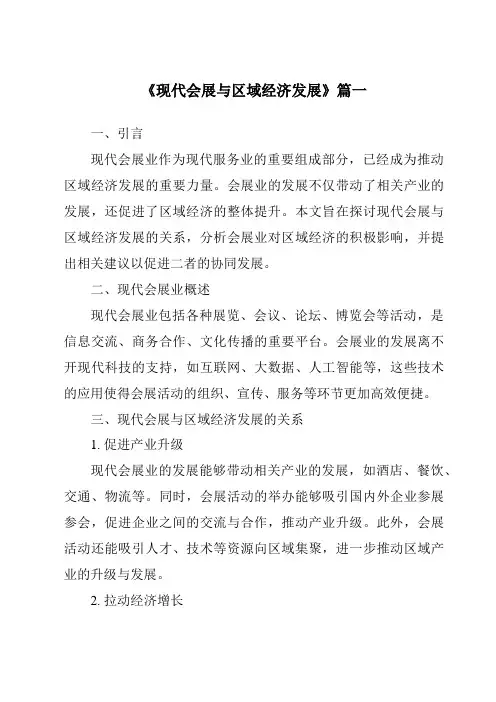 《现代会展与区域经济发展》篇一

一、引言

现代会展业作为现代服务业的重要组成部分，已经成为推动区域经济发展的重要力量。会展业的发展不仅带动了相关产业的发展，还促进了区域经济的整体提升。本文旨在探讨现代会展与区域经济发展的关系，分析会展业对区域经济的积极影响，并提出相关建议以促进二者的协同发展。

二、现代会展业概述

现代会展业包括各种展览、会议、论坛、博览会等活动，是信息交流、商务合作、文化传播的重要平台。会展业的发展离不开现代科技的支持，如互联网、大数据、人工智能等，这些技术的应用使得会展活动的组织、宣传、服务等环节更加高效便捷。

三、现代会展与区域经济发展的关系

1. 促进产业升级

现代会展业的发展能够带动相关产业的发展，如酒店、餐饮、交通、物流等。同时，会展活动的举办能够吸引国内外企业参展参会，促进企业之间的交流与合作，推动产业升级。此外，会展活动还能吸引人才、技术等资源向区域集聚，进一步推动区域产业的升级与发展。

2. 拉动经济增长